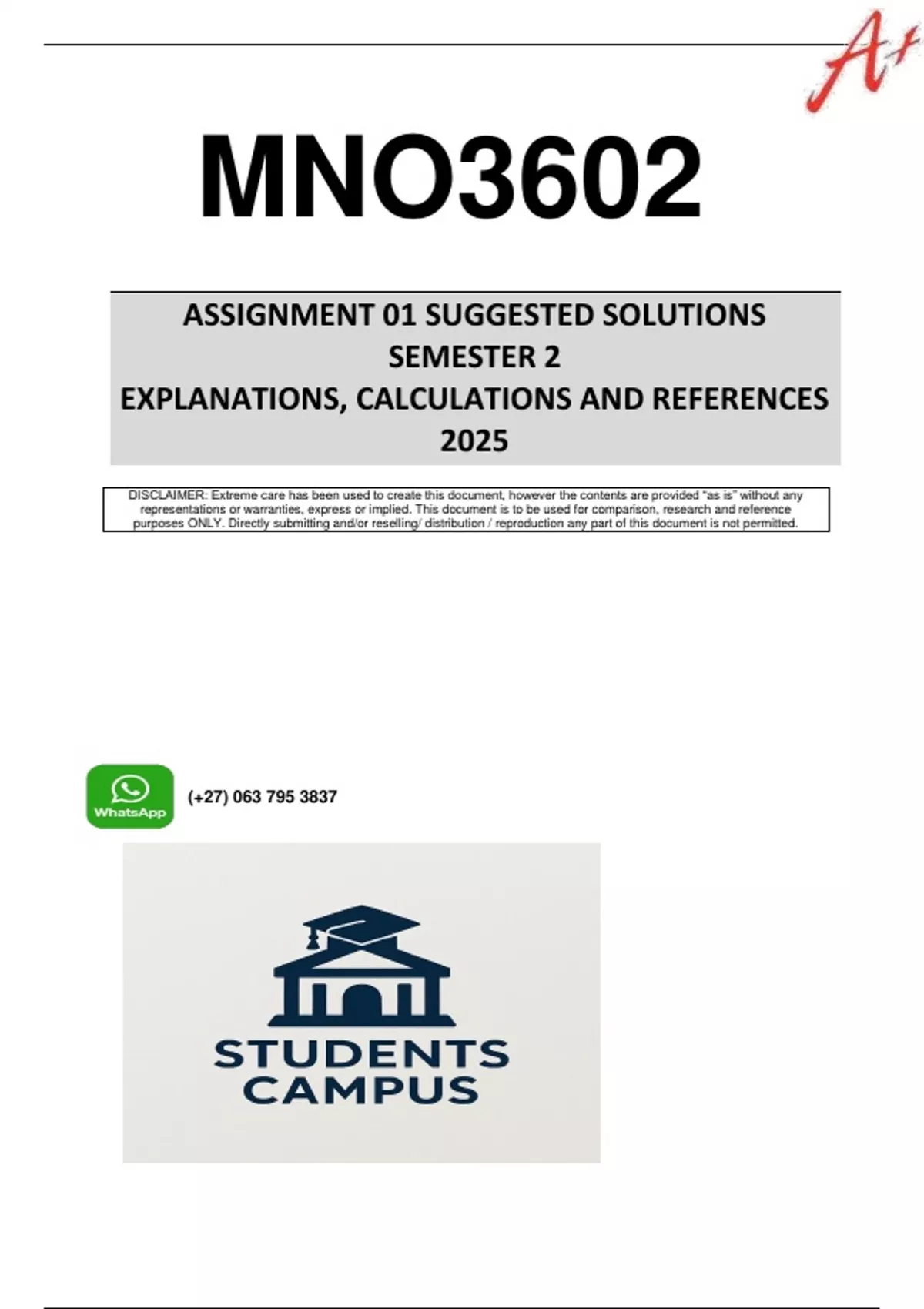 A+

MNO3602

ASSIGNMENT 01 SUGGESTED SOLUTIONS
SEMESTER 2
EXPLANATIONS, CALCULATIONS AND REFERENCES
2025

DISCLAIMER: Extreme care has been used to create this document, however the contents are provided "as is" without any representations or warranties, express or implied. This document is to be used for comparison, research and reference purposes ONLY. Directly submitting and/or reselling/ distribution / reproduction any part of this document is not permitted.

WhatsApp

(+27) 063 795 3837

STUDENTS
CAMPUS